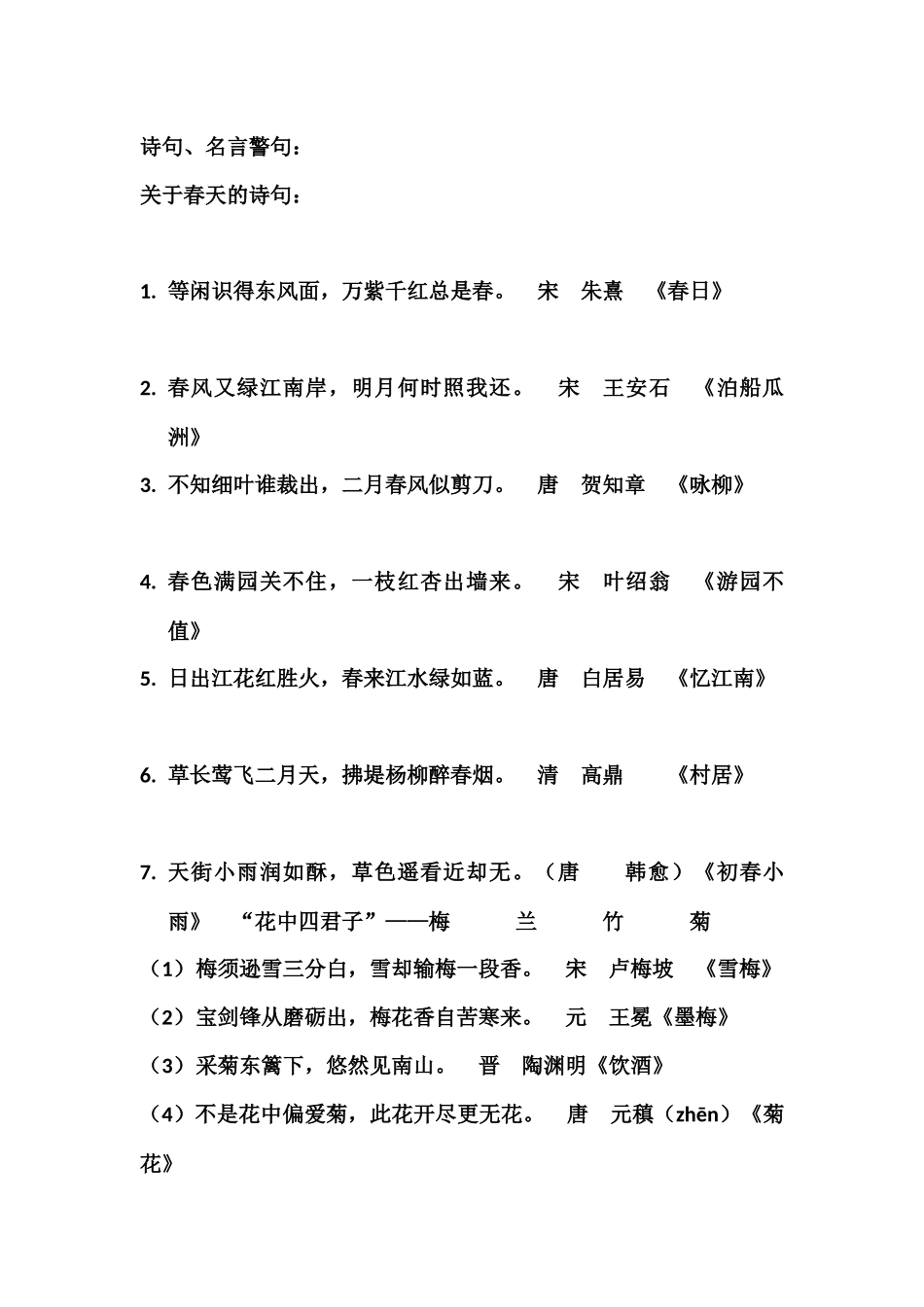 诗句、名言警句：

关于春天的诗句：

1. 等闲识得东风面，万紫千红总是春。 宋 朱熹 《春日》

2. 春风又绿江南岸，明月何时照我还。 宋 王安石 《泊船瓜洲》

3. 不知细叶谁裁出，二月春风似剪刀。 唐 贺知章 《咏柳》

4. 春色满园关不住，一枝红杏出墙来。 宋 叶绍翁 《游园不值》

5. 日出江花红胜火，春来江水绿如蓝。 唐 白居易 《忆江南》

6. 草长莺飞二月天，拂堤杨柳醉春烟。 清 高鼎 《村居》

7. 天街小雨润如酥，草色遥看近却无。（唐 韩愈）《初春小雨》 “花中四君子”——梅 兰 竹 菊

（1）梅须逊雪三分白，雪却输梅一段香。 宋 卢梅坡 《雪梅》

（2）宝剑锋从磨砺出，梅花香自苦寒来。 元 王冕《墨梅》

（3）采菊东篱下，悠然见南山。 晋 陶渊明《饮酒》

（4）不是花中偏爱菊，此花开尽更无花。 唐 元稹（zhēn）《菊花》